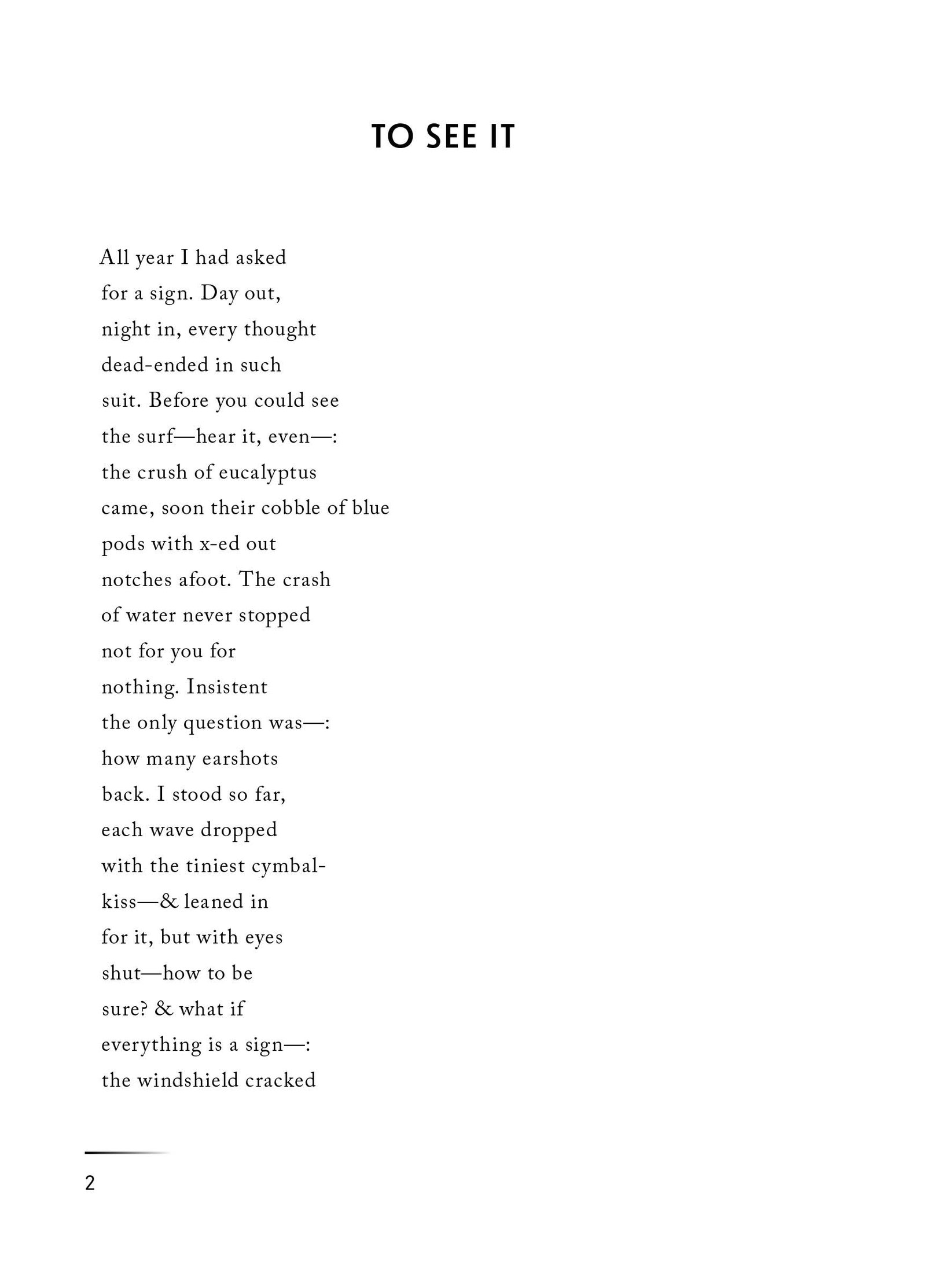 TO SEE IT

All year I had asked
for a sign. Day out,
night in, every thought
dead-ended in such
suit. Before you could see
the surf—hear it, even—:
the crush of eucalyptus
came, soon their cobble of blue
pods with x-ed out
notches afoot. The crash
of water never stopped
not for you for
nothing. Insistent
the only question was—:
how many earshots
back. I stood so far,
each wave dropped
with the tiniest cymbal-
kiss—& leaned in
for it, but with eyes
shut—how to be
sure? & what if
everything is a sign—:
the windshield cracked

2